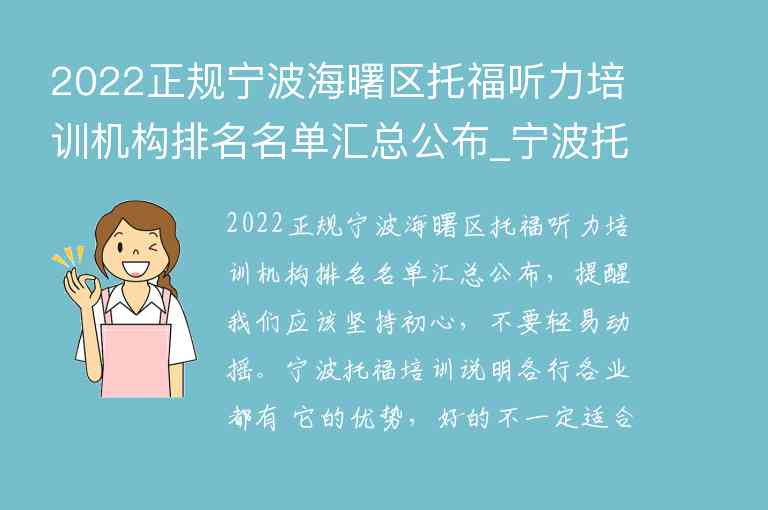 2022正规宁波海曙区托福听力培训机构排名名单汇总公布_宁波托

2022正规宁波海曙区托福听力培训机构排名名单汇总公布，提醒我们应该坚持初心，不要轻易动摇。宁波托福培训说明各行各业都有 它的优势，好的不一定适合